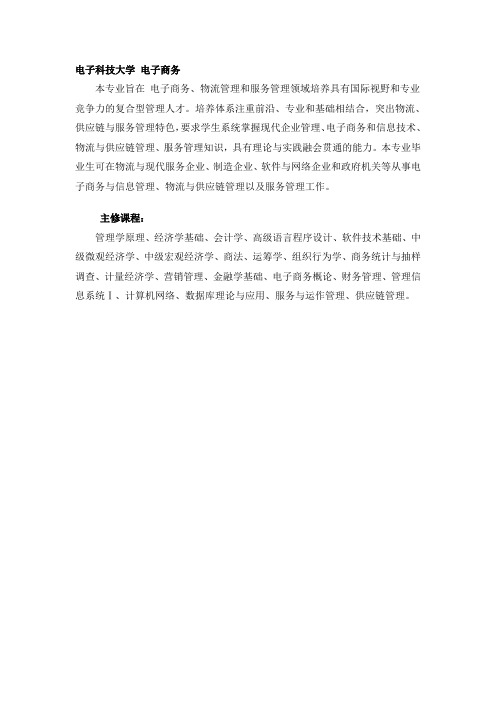 电子科技大学 电子商务

本专业旨在 电子商务、物流管理和服务管理领域培养具有国际视野和专业竞争力的复合型管理人才。培养体系注重前沿、专业和基础相结合，突出物流、供应链与服务管理特色，要求学生系统掌握现代企业管理、电子商务和信息技术、物流与供应链管理、服务管理知识，具有理论与实践融会贯通的能力。本专业毕业生可在物流与现代服务企业、制造企业、软件与网络企业和政府机关等从事电子商务与信息管理、物流与供应链管理以及服务管理工作。

主修课程：

管理学原理、经济学基础、会计学、高级语言程序设计、软件技术基础、中级微观经济学、中级宏观经济学、商法、运筹学、组织行为学、商务统计与抽样调查、计量经济学、营销管理、金融学基础、电子商务概论、财务管理、管理信息系统Ⅰ、计算机网络、数据库理论与应用、服务与运作管理、供应链管理。